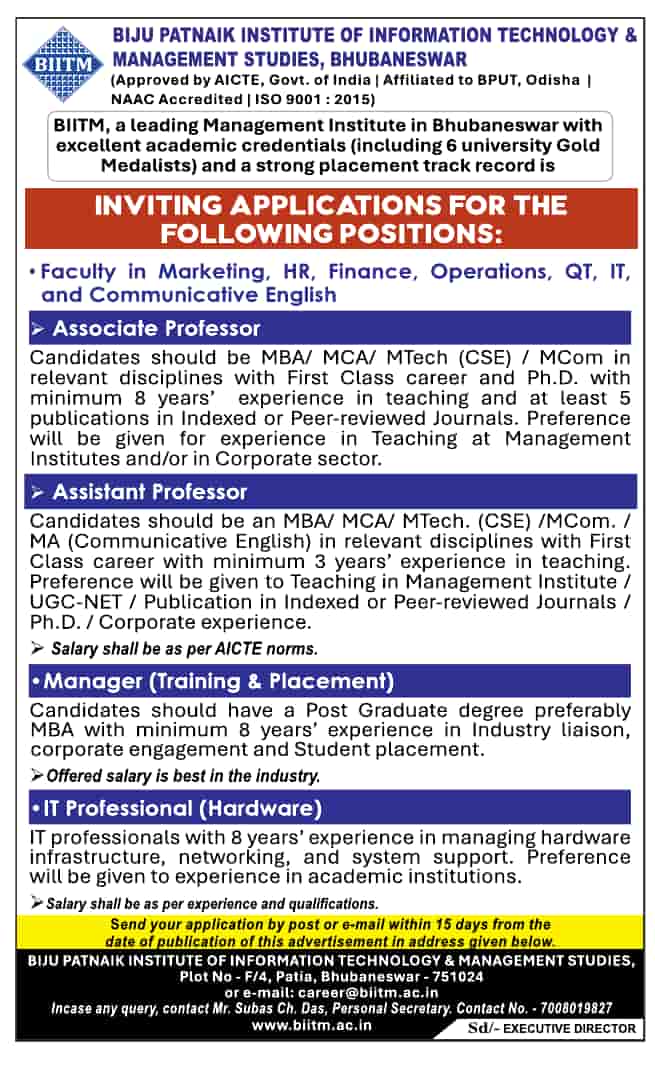 BIITM

BIJU PATNAIK INSTITUTE OF INFORMATION TECHNOLOGY & MANAGEMENT STUDIES, BHUBANESWAR
(Approved by AICTE, Govt. of India | Affiliated to BPUT, Odisha | NAAC Accredited | ISO 9001 : 2015)

BIITM, a leading Management Institute in Bhubaneswar with excellent academic credentials (including 6 university Gold Medalists) and a strong placement track record is

INVITING APPLICATIONS FOR THE FOLLOWING POSITIONS:

• Faculty in Marketing, HR, Finance, Operations, QT, IT, and Communicative English

➢ Associate Professor

Candidates should be MBA/ MCA/ MTech (CSE) / MCom in relevant disciplines with First Class career and Ph.D. with minimum 8 years' experience in teaching and at least 5 publications in Indexed or Peer-reviewed Journals. Preference will be given for experience in Teaching at Management Institutes and/or in Corporate sector.

➢ Assistant Professor

Candidates should be an MBA/ MCA/ MTech. (CSE) /MCom. / MA (Communicative English) in relevant disciplines with First Class career with minimum 3 years' experience in teaching. Preference will be given to Teaching in Management Institute / UGC-NET / Publication in Indexed or Peer-reviewed Journals / Ph.D. / Corporate experience.

➢ Salary shall be as per AICTE norms.

• Manager (Training & Placement)

Candidates should have a Post Graduate degree preferably MBA with minimum 8 years' experience in Industry liaison, corporate engagement and Student placement.

➢ Offered salary is best in the industry.

• IT Professional (Hardware)

IT professionals with 8 years' experience in managing hardware infrastructure, networking, and system support. Preference will be given to experience in academic institutions.

➢ Salary shall be as per experience and qualifications.

Send your application by post or e-mail within 15 days from the date of publication of this advertisement in address given below.

BIJU PATNAIK INSTITUTE OF INFORMATION TECHNOLOGY & MANAGEMENT STUDIES,
Plot No - F/4, Patia, Bhubaneswar - 751024
or e-mail: career@biitm.ac.in
Incase any query, contact Mr. Subas Ch. Das, Personal Secretary. Contact No. - 7008019827
www.biitm.ac.in

Sd/- EXECUTIVE DIRECTOR